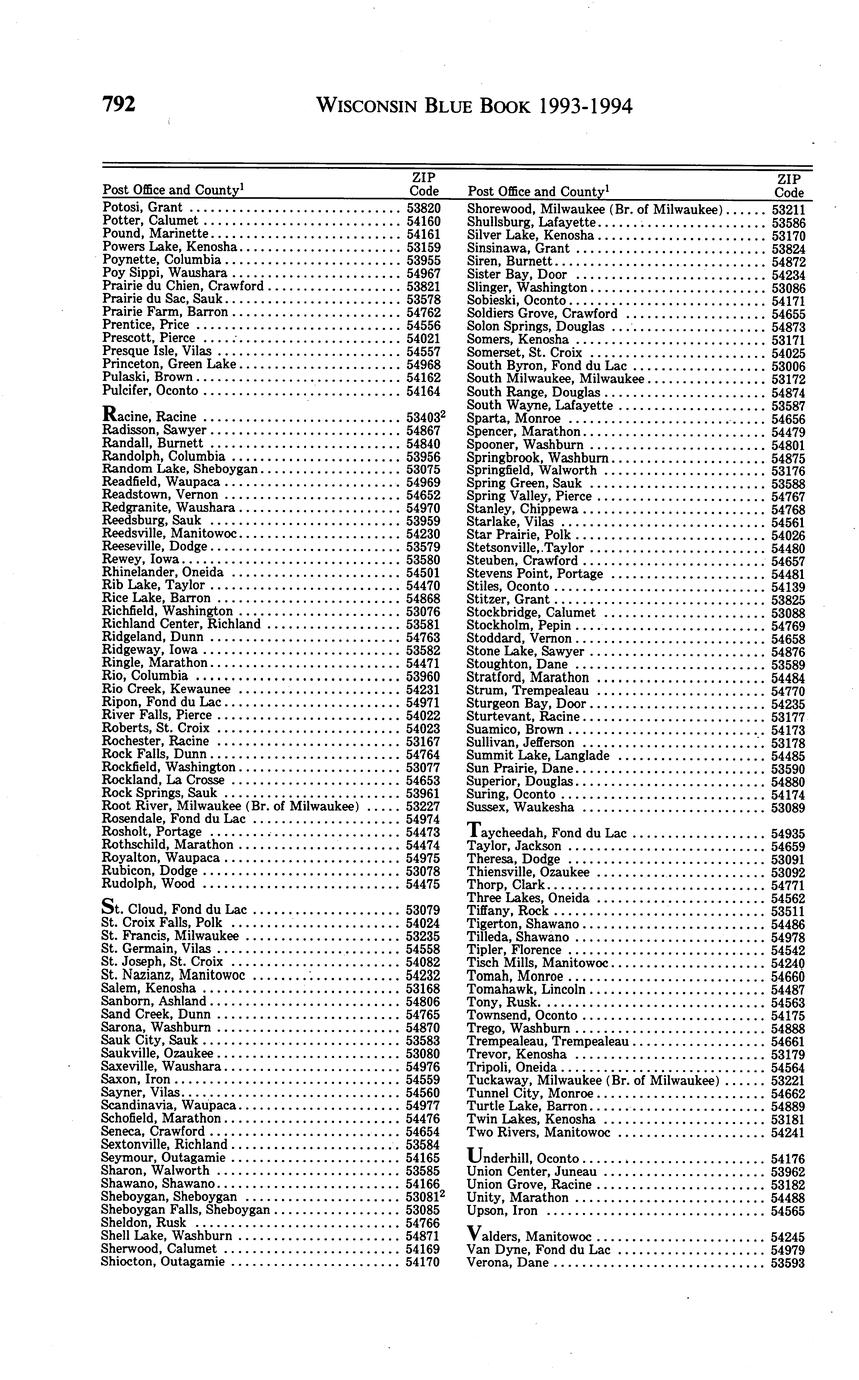 792 WISCONSIN BLUE BOOK 1993-1994

| Post Office and County$^1$ | ZIP Code |
|---|---|
| Potosi, Grant | 53820 |
| Potter, Calumet | 54160 |
| Pound, Marinette | 54161 |
| Powers Lake, Kenosha | 53159 |
| Poynette, Columbia | 53955 |
| Poy Sippi, Waushara | 54967 |
| Prairie du Chien, Crawford | 53821 |
| Prairie du Sac, Sauk | 53578 |
| Prairie Farm, Barron | 54762 |
| Prentice, Price | 54556 |
| Prescott, Pierce | 54021 |
| Presque Isle, Vilas | 54557 |
| Princeton, Green Lake | 54968 |
| Pulaski, Brown | 54162 |
| Pulcifer, Oconto | 54164 |
| Racine, Racine | 53403$^2$ |
| Radisson, Sawyer | 54867 |
| Randall, Burnett | 54840 |
| Randolph, Columbia | 53956 |
| Random Lake, Sheboygan | 53075 |
| Readfield, Waupaca | 54969 |
| Readstown, Vernon | 54652 |
| Redgranite, Waushara | 54970 |
| Reedsburg, Sauk | 53959 |
| Reedsville, Manitowoc | 54230 |
| Reeseville, Dodge | 53579 |
| Rewey, Iowa | 53580 |
| Rhinelander, Oneida | 54501 |
| Rib Lake, Taylor | 54470 |
| Rice Lake, Barron | 54868 |
| Richfield, Washington | 53076 |
| Richland Center, Richland | 53581 |
| Ridgeland, Dunn | 54763 |
| Ridgeway, Iowa | 53582 |
| Ringle, Marathon | 54471 |
| Rio, Columbia | 53960 |
| Rio Creek, Kewaunee | 54231 |
| Ripon, Fond du Lac | 54971 |
| River Falls, Pierce | 54022 |
| Roberts, St. Croix | 54023 |
| Rochester, Racine | 53167 |
| Rock Falls, Dunn | 54764 |
| Rockfield, Washington | 53077 |
| Rockland, La Crosse | 54653 |
| Rock Springs, Sauk | 53961 |
| Root River, Milwaukee (Br. of Milwaukee) | 53227 |
| Rosendale, Fond du Lac | 54974 |
| Rosholt, Portage | 54473 |
| Rothschild, Marathon | 54474 |
| Royalton, Waupaca | 54975 |
| Rubicon, Dodge | 53078 |
| Rudolph, Wood | 54475 |
| St. Cloud, Fond du Lac | 53079 |
| St. Croix Falls, Polk | 54024 |
| St. Francis, Milwaukee | 53235 |
| St. Germain, Vilas | 54558 |
| St. Joseph, St. Croix | 54082 |
| St. Nazianz, Manitowoc | 54232 |
| Salem, Kenosha | 53168 |
| Sanborn, Ashland | 54806 |
| Sand Creek, Dunn | 54765 |
| Sarona, Washburn | 54870 |
| Sauk City, Sauk | 53583 |
| Saukville, Ozaukee | 53080 |
| Saxeville, Waushara | 54976 |
| Saxon, Iron | 54559 |
| Sayner, Vilas | 54560 |
| Scandinavia, Waupaca | 54977 |
| Schofield, Marathon | 54476 |
| Seneca, Crawford | 54654 |
| Sextonville, Richland | 53584 |
| Seymour, Outagamie | 54165 |
| Sharon, Walworth | 53585 |
| Shawano, Shawano | 54166 |
| Sheboygan, Sheboygan | 53081$^2$ |
| Sheboygan Falls, Sheboygan | 53085 |
| Sheldon, Rusk | 54766 |
| Shell Lake, Washburn | 54871 |
| Sherwood, Calumet | 54169 |
| Shiocton, Outagamie | 54170 |

| Post Office and County$^1$ | ZIP Code |
|---|---|
| Shorewood, Milwaukee (Br. of Milwaukee) | 53211 |
| Shullsburg, Lafayette | 53586 |
| Silver Lake, Kenosha | 53170 |
| Sinsinawa, Grant | 53824 |
| Siren, Burnett | 54872 |
| Sister Bay, Door | 54234 |
| Slinger, Washington | 53086 |
| Sobieski, Oconto | 54171 |
| Soldiers Grove, Crawford | 54655 |
| Solon Springs, Douglas | 54873 |
| Somers, Kenosha | 53171 |
| Somerset, St. Croix | 54025 |
| South Byron, Fond du Lac | 53006 |
| South Milwaukee, Milwaukee | 53172 |
| South Range, Douglas | 54874 |
| South Wayne, Lafayette | 53587 |
| Sparta, Monroe | 54656 |
| Spencer, Marathon | 54479 |
| Spooner, Washburn | 54801 |
| Springbrook, Washburn | 54875 |
| Springfield, Walworth | 53176 |
| Spring Green, Sauk | 53588 |
| Spring Valley, Pierce | 54767 |
| Stanley, Chippewa | 54768 |
| Starlake, Vilas | 54561 |
| Star Prairie, Polk | 54026 |
| Stetsonville, Taylor | 54480 |
| Steuben, Crawford | 54657 |
| Stevens Point, Portage | 54481 |
| Stiles, Oconto | 54139 |
| Stitzer, Grant | 53825 |
| Stockbridge, Calumet | 53088 |
| Stockholm, Pepin | 54769 |
| Stoddard, Vernon | 54658 |
| Stone Lake, Sawyer | 54876 |
| Stoughton, Dane | 53589 |
| Stratford, Marathon | 54484 |
| Strum, Trempealeau | 54770 |
| Sturgeon Bay, Door | 54235 |
| Sturtevant, Racine | 53177 |
| Suamico, Brown | 54173 |
| Sullivan, Jefferson | 53178 |
| Summit Lake, Langlade | 54485 |
| Sun Prairie, Dane | 53590 |
| Superior, Douglas | 54880 |
| Suring, Oconto | 54174 |
| Sussex, Waukesha | 53089 |
| Taycheedah, Fond du Lac | 54935 |
| Taylor, Jackson | 54659 |
| Theresa, Dodge | 53091 |
| Thiensville, Ozaukee | 53092 |
| Thorp, Clark | 54771 |
| Three Lakes, Oneida | 54562 |
| Tiffany, Rock | 53511 |
| Tigerton, Shawano | 54486 |
| Tilleda, Shawano | 54978 |
| Tipler, Florence | 54542 |
| Tisch Mills, Manitowoc | 54240 |
| Tomah, Monroe | 54660 |
| Tomahawk, Lincoln | 54487 |
| Tony, Rusk | 54563 |
| Townsend, Oconto | 54175 |
| Trego, Washburn | 54888 |
| Trempealeau, Trempealeau | 54661 |
| Trevor, Kenosha | 53179 |
| Tripoli, Oneida | 54564 |
| Tuckaway, Milwaukee (Br. of Milwaukee) | 53221 |
| Tunnel City, Monroe | 54662 |
| Turtle Lake, Barron | 54889 |
| Twin Lakes, Kenosha | 53181 |
| Two Rivers, Manitowoc | 54241 |
| Underhill, Oconto | 54176 |
| Union Center, Juneau | 53962 |
| Union Grove, Racine | 53182 |
| Unity, Marathon | 54488 |
| Upson, Iron | 54565 |
| Valders, Manitowoc | 54245 |
| Van Dyne, Fond du Lac | 54979 |
| Verona, Dane | 53593 |